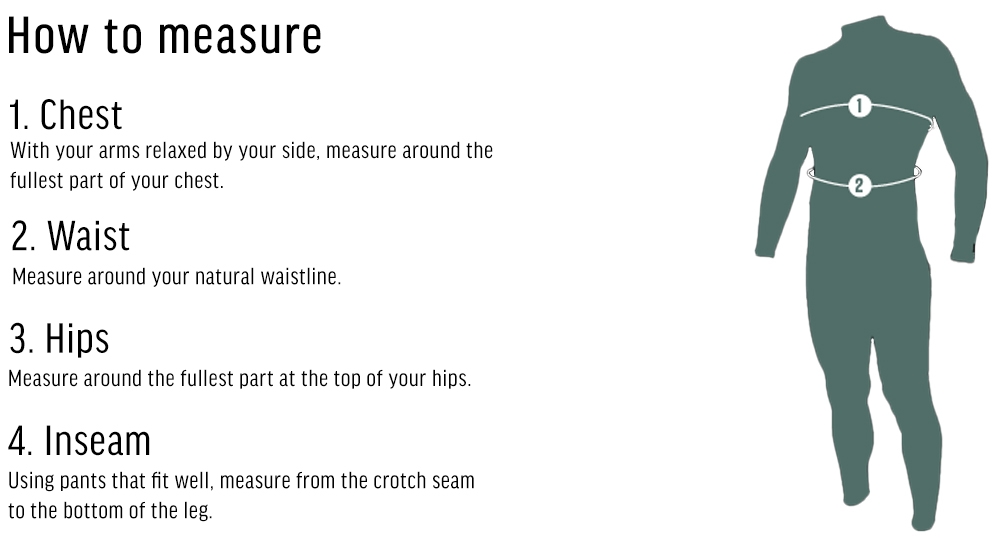 How to measure

1. Chest
With your arms relaxed by your side, measure around the fullest part of your chest.

2. Waist
Measure around your natural waistline.

3. Hips
Measure around the fullest part at the top of your hips.

4. Inseam
Using pants that fit well, measure from the crotch seam to the bottom of the leg.

1

2